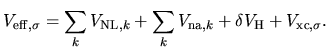 $V_{\mathrm{eff},\sigma} = \sum_{k} V_{\mathrm{NL},k} + \sum_{k} V_{\mathrm{na},k} + \delta V_{\mathrm{H}} + V_{\mathrm{xc},\sigma}.$